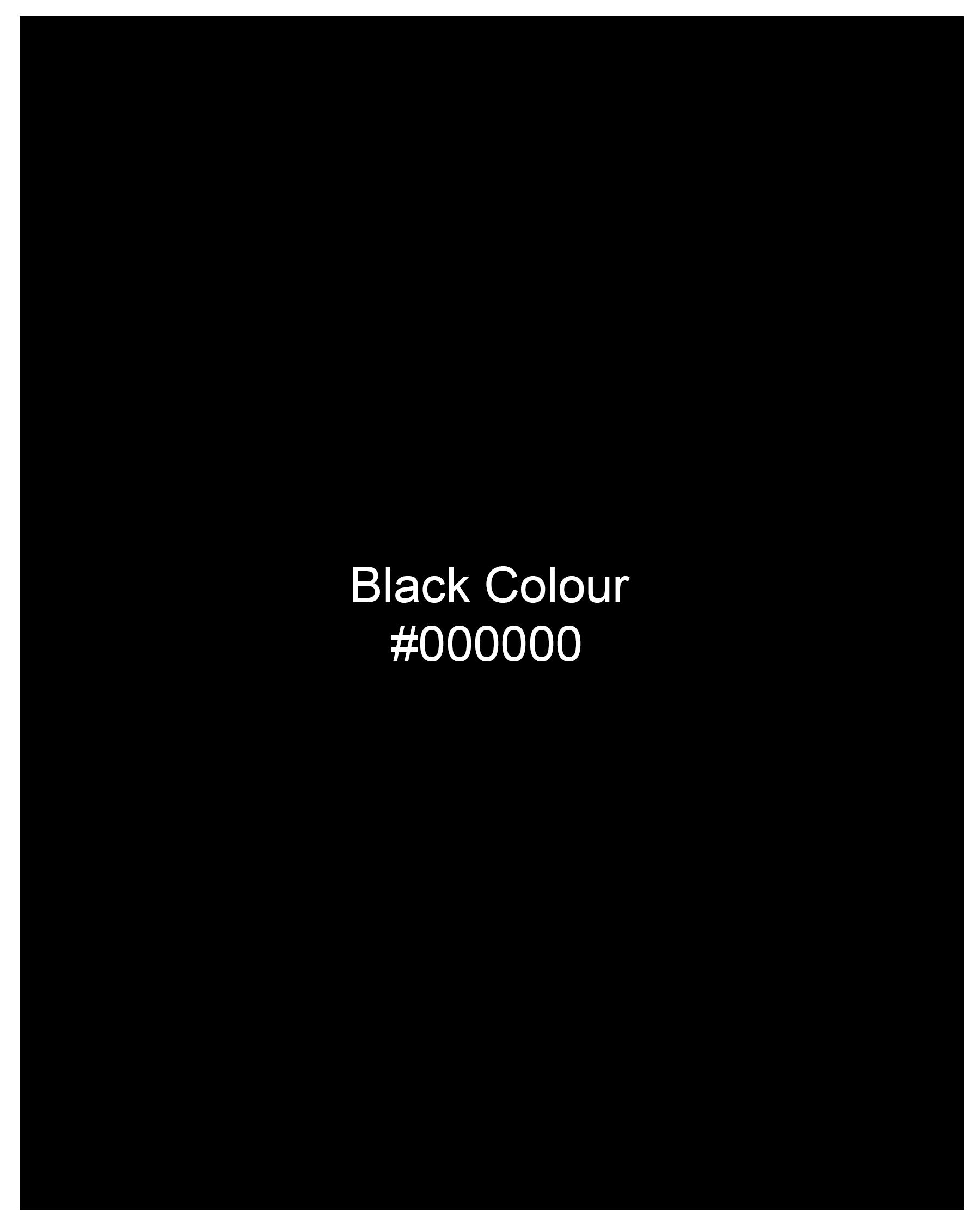 Black Colour
#000000